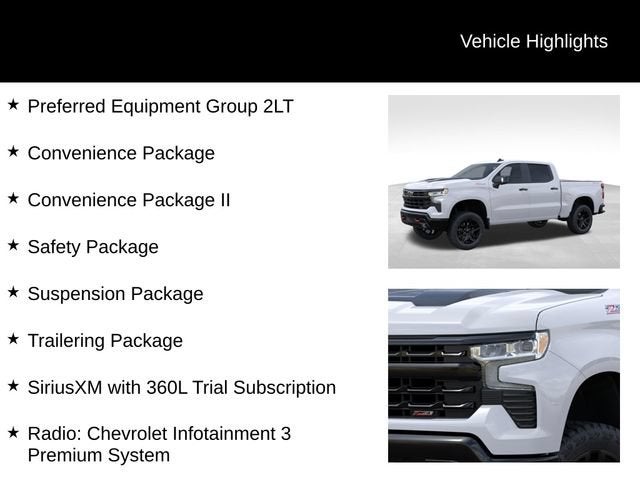 Vehicle Highlights

★ Preferred Equipment Group 2LT

★ Convenience Package

★ Convenience Package II

★ Safety Package

★ Suspension Package

★ Trailering Package

★ SiriusXM with 360L Trial Subscription

★ Radio: Chevrolet Infotainment 3 Premium System